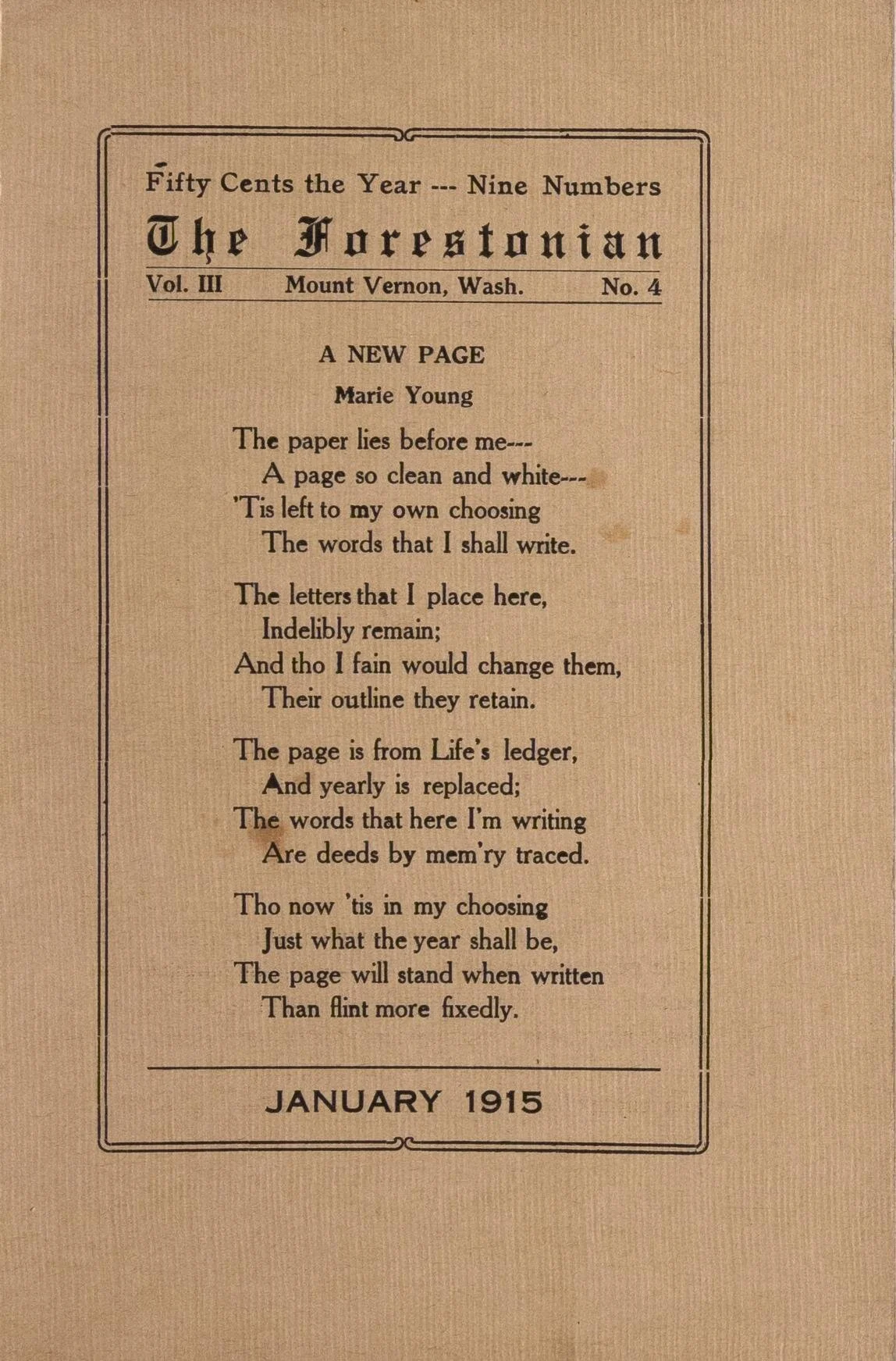 Fifty Cents the Year --- Nine Numbers

The Forestonian

Vol. III Mount Vernon, Wash. No. 4

A NEW PAGE

Marie Young

The paper lies before me---
A page so clean and white---
'Tis left to my own choosing
The words that I shall write.

The letters that I place here,
Indelibly remain;
And tho I fain would change them,
Their outline they retain.

The page is from Life's ledger,
And yearly is replaced;
The words that here I'm writing
Are deeds by mem'ry traced.

Tho now 'tis in my choosing
Just what the year shall be,
The page will stand when written
Than flint more fixedly.

JANUARY 1915